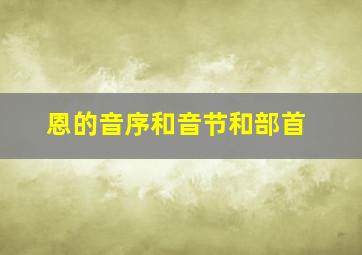 恩的音序和音节和部首